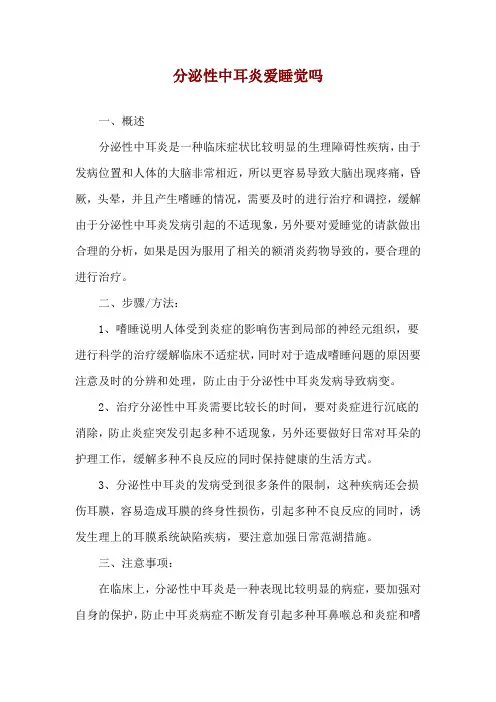 分泌性中耳炎爱睡觉吗

一、概述

分泌性中耳炎是一种临床症状比较明显的生理障碍性疾病，由于发病位置和人体的大脑非常相近，所以更容易导致大脑出现疼痛，昏厥，头晕，并且产生嗜睡的情况，需要及时的进行治疗和调控，缓解由于分泌性中耳炎发病引起的不适现象，另外要对爱睡觉的请款做出合理的分析，如果是因为服用了相关的额消炎药物导致的，要合理的进行治疗。

二、步骤/方法：

1、嗜睡说明人体受到炎症的影响伤害到局部的神经元组织，要进行科学的治疗缓解临床不适症状，同时对于造成嗜睡问题的原因要注意及时的分辨和处理，防止由于分泌性中耳炎发病导致病变。

2、治疗分泌性中耳炎需要比较长的时间，要对炎症进行沉底的消除，防止炎症突发引起多种不适现象，另外还要做好日常对耳朵的护理工作，缓解多种不良反应的同时保持健康的生活方式。

3、分泌性中耳炎的发病受到很多条件的限制，这种疾病还会损伤耳膜，容易造成耳膜的终身性损伤，引起多种不良反应的同时，诱发生理上的耳膜系统缺陷疾病，要注意加强日常范湖措施。

三、注意事项：

在临床上，分泌性中耳炎是一种表现比较明显的病症，要加强对自身的保护，防止中耳炎病症不断发育引起多种耳鼻喉总和炎症和嗜